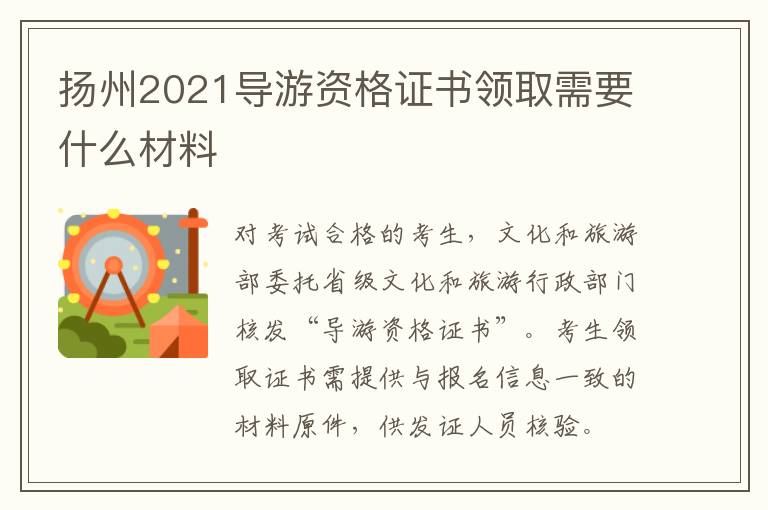 扬州2021导游资格证书领取需要什么材料

对考试合格的考生，文化和旅游部委托省级文化和旅游行政部门核发“导游资格证书”。考生领取证书需提供与报名信息一致的材料原件，供发证人员核验。